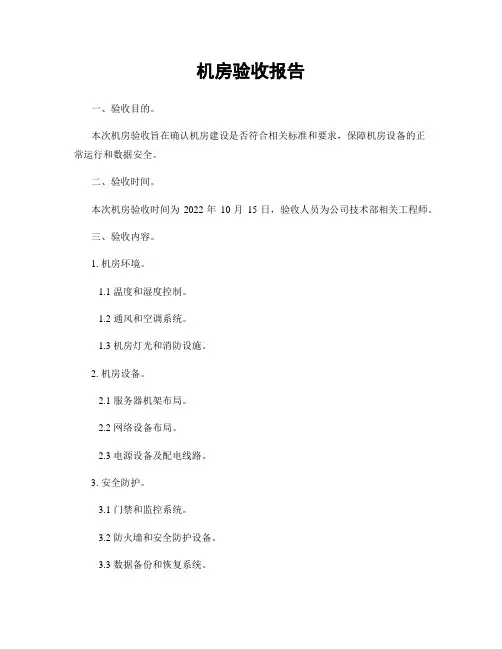 机房验收报告

一、验收目的。

本次机房验收旨在确认机房建设是否符合相关标准和要求，保障机房设备的正常运行和数据安全。

二、验收时间。

本次机房验收时间为 2022 年 10 月 15 日，验收人员为公司技术部相关工程师。

三、验收内容。

1. 机房环境。

1.1 温度和湿度控制。

1.2 通风和空调系统。

1.3 机房灯光和消防设施。

2. 机房设备。

2.1 服务器机架布局。

2.2 网络设备布局。

2.3 电源设备及配电线路。

3. 安全防护。

3.1 门禁和监控系统。

3.2 防火墙和安全防护设备。

3.3 数据备份和恢复系统。